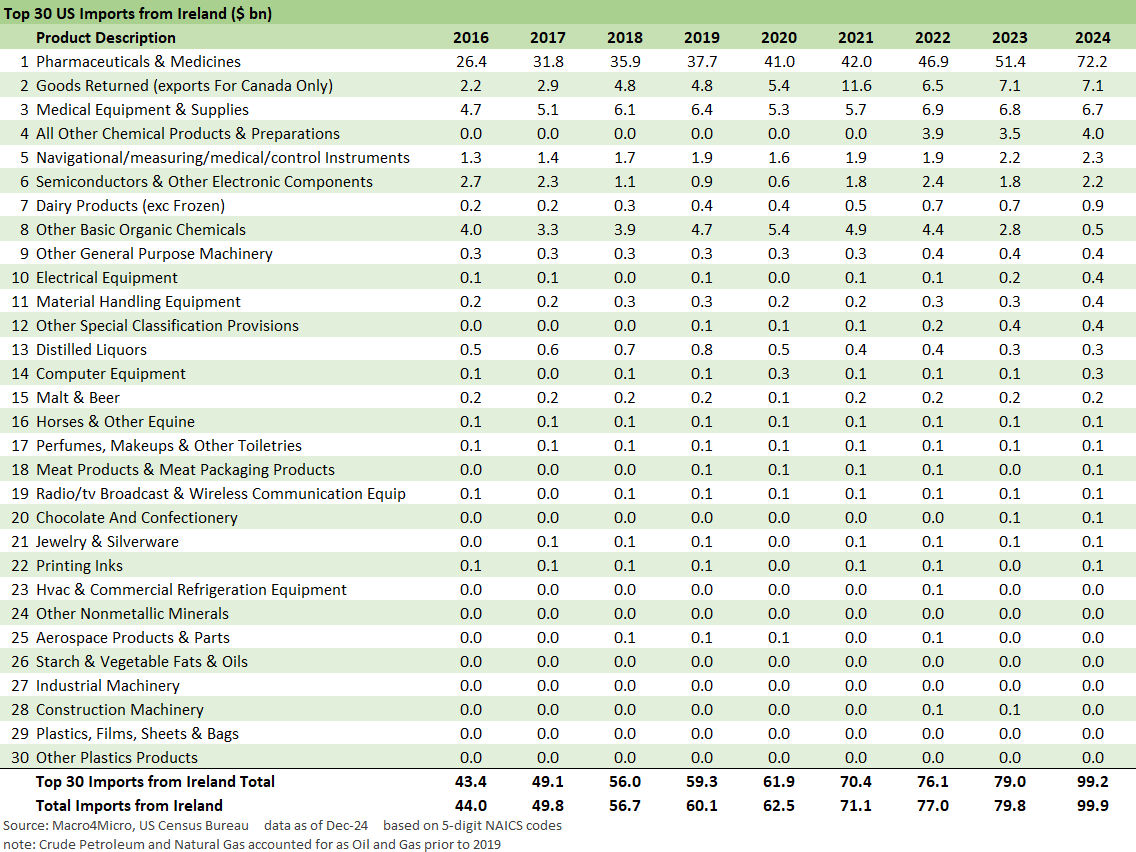 Top 30 US Imports from Ireland ($ bn)

| | Product Description | 2016 | 2017 | 2018 | 2019 | 2020 | 2021 | 2022 | 2023 | 2024 |
|---|---|---|---|---|---|---|---|---|---|---|
| 1 | Pharmaceuticals & Medicines | 26.4 | 31.8 | 35.9 | 37.7 | 41.0 | 42.0 | 46.9 | 51.4 | 72.2 |
| 2 | Goods Returned (exports For Canada Only) | 2.2 | 2.9 | 4.8 | 4.8 | 5.4 | 11.6 | 6.5 | 7.1 | 7.1 |
| 3 | Medical Equipment & Supplies | 4.7 | 5.1 | 6.1 | 6.4 | 5.3 | 5.7 | 6.9 | 6.8 | 6.7 |
| 4 | All Other Chemical Products & Preparations | 0.0 | 0.0 | 0.0 | 0.0 | 0.0 | 0.0 | 3.9 | 3.5 | 4.0 |
| 5 | Navigational/measuring/medical/control Instruments | 1.3 | 1.4 | 1.7 | 1.9 | 1.6 | 1.9 | 1.9 | 2.2 | 2.3 |
| 6 | Semiconductors & Other Electronic Components | 2.7 | 2.3 | 1.1 | 0.9 | 0.6 | 1.8 | 2.4 | 1.8 | 2.2 |
| 7 | Dairy Products (exc Frozen) | 0.2 | 0.2 | 0.3 | 0.4 | 0.4 | 0.5 | 0.7 | 0.7 | 0.9 |
| 8 | Other Basic Organic Chemicals | 4.0 | 3.3 | 3.9 | 4.7 | 5.4 | 4.9 | 4.4 | 2.8 | 0.5 |
| 9 | Other General Purpose Machinery | 0.3 | 0.3 | 0.3 | 0.3 | 0.3 | 0.3 | 0.4 | 0.4 | 0.4 |
| 10 | Electrical Equipment | 0.1 | 0.1 | 0.0 | 0.1 | 0.0 | 0.1 | 0.1 | 0.2 | 0.4 |
| 11 | Material Handling Equipment | 0.2 | 0.2 | 0.3 | 0.3 | 0.2 | 0.2 | 0.3 | 0.3 | 0.4 |
| 12 | Other Special Classification Provisions | 0.0 | 0.0 | 0.0 | 0.1 | 0.1 | 0.1 | 0.2 | 0.4 | 0.4 |
| 13 | Distilled Liquors | 0.5 | 0.6 | 0.7 | 0.8 | 0.5 | 0.4 | 0.4 | 0.3 | 0.3 |
| 14 | Computer Equipment | 0.1 | 0.0 | 0.1 | 0.1 | 0.3 | 0.1 | 0.1 | 0.1 | 0.3 |
| 15 | Malt & Beer | 0.2 | 0.2 | 0.2 | 0.2 | 0.1 | 0.2 | 0.2 | 0.2 | 0.2 |
| 16 | Horses & Other Equine | 0.1 | 0.1 | 0.1 | 0.1 | 0.1 | 0.1 | 0.1 | 0.1 | 0.1 |
| 17 | Perfumes, Makeups & Other Toiletries | 0.1 | 0.1 | 0.1 | 0.1 | 0.1 | 0.1 | 0.1 | 0.1 | 0.1 |
| 18 | Meat Products & Meat Packaging Products | 0.0 | 0.0 | 0.0 | 0.1 | 0.1 | 0.1 | 0.1 | 0.0 | 0.1 |
| 19 | Radio/tv Broadcast & Wireless Communication Equip | 0.1 | 0.0 | 0.1 | 0.1 | 0.1 | 0.1 | 0.1 | 0.1 | 0.1 |
| 20 | Chocolate And Confectionery | 0.0 | 0.0 | 0.0 | 0.0 | 0.0 | 0.0 | 0.0 | 0.1 | 0.1 |
| 21 | Jewelry & Silverware | 0.0 | 0.1 | 0.1 | 0.1 | 0.0 | 0.1 | 0.1 | 0.1 | 0.1 |
| 22 | Printing Inks | 0.1 | 0.1 | 0.1 | 0.1 | 0.0 | 0.1 | 0.1 | 0.0 | 0.1 |
| 23 | Hvac & Commercial Refrigeration Equipment | 0.0 | 0.0 | 0.0 | 0.0 | 0.0 | 0.0 | 0.1 | 0.0 | 0.0 |
| 24 | Other Nonmetallic Minerals | 0.0 | 0.0 | 0.0 | 0.0 | 0.0 | 0.0 | 0.0 | 0.0 | 0.0 |
| 25 | Aerospace Products & Parts | 0.0 | 0.0 | 0.1 | 0.1 | 0.1 | 0.0 | 0.1 | 0.0 | 0.0 |
| 26 | Starch & Vegetable Fats & Oils | 0.0 | 0.0 | 0.0 | 0.0 | 0.0 | 0.0 | 0.0 | 0.0 | 0.0 |
| 27 | Industrial Machinery | 0.0 | 0.0 | 0.0 | 0.0 | 0.0 | 0.0 | 0.0 | 0.0 | 0.0 |
| 28 | Construction Machinery | 0.0 | 0.0 | 0.0 | 0.0 | 0.0 | 0.0 | 0.1 | 0.1 | 0.0 |
| 29 | Plastics, Films, Sheets & Bags | 0.0 | 0.0 | 0.0 | 0.0 | 0.0 | 0.0 | 0.0 | 0.0 | 0.0 |
| 30 | Other Plastics Products | 0.0 | 0.0 | 0.0 | 0.0 | 0.0 | 0.0 | 0.0 | 0.0 | 0.0 |
| | Top 30 Imports from Ireland Total | 43.4 | 49.1 | 56.0 | 59.3 | 61.9 | 70.4 | 76.1 | 79.0 | 99.2 |
| | Total Imports from Ireland | 44.0 | 49.8 | 56.7 | 60.1 | 62.5 | 71.1 | 77.0 | 79.8 | 99.9 |

Source: Macro4Micro, US Census Bureau data as of Dec-24 based on 5-digit NAICS codes
note: Crude Petroleum and Natural Gas accounted for as Oil and Gas prior to 2019